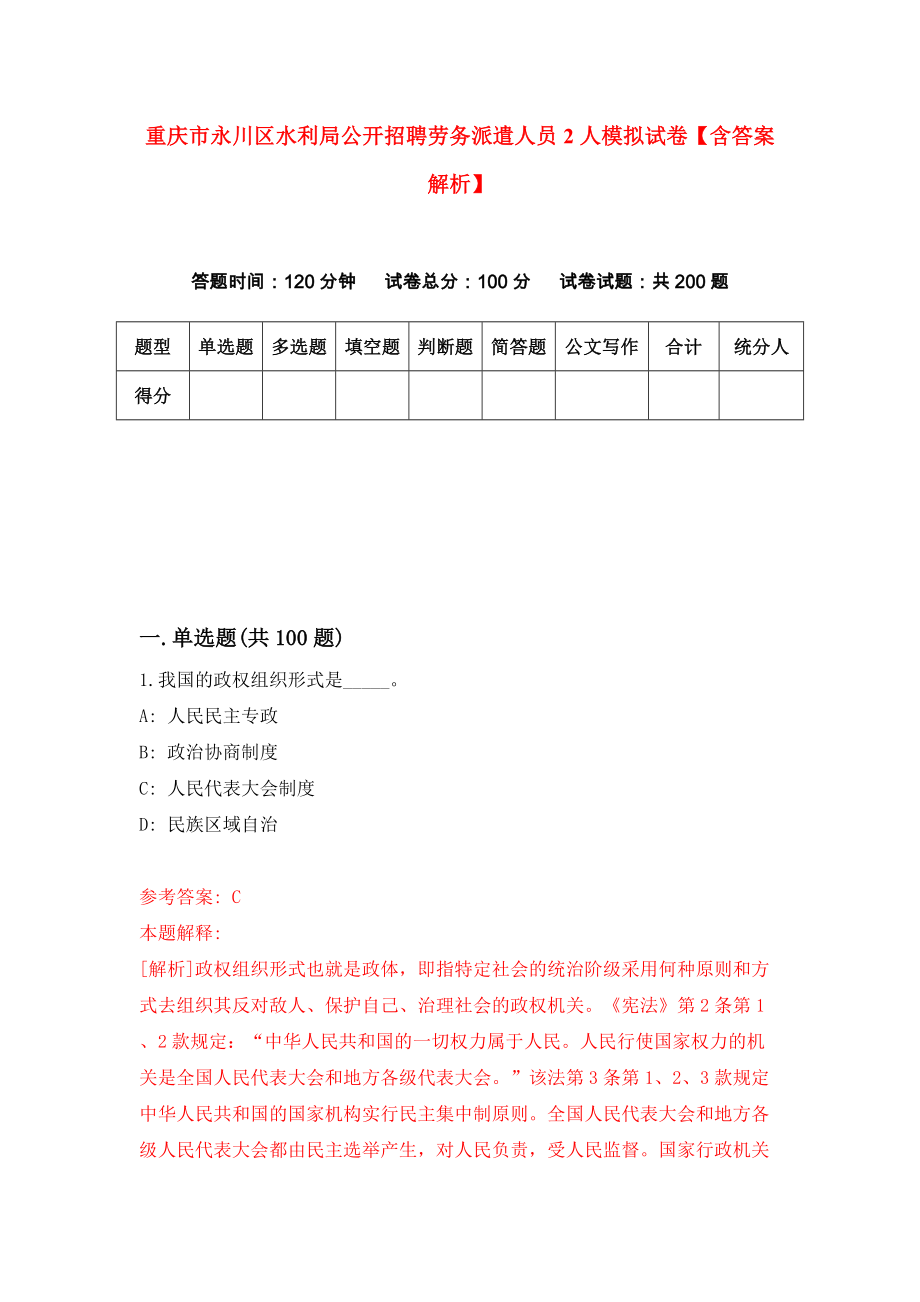 重庆市永川区水利局公开招聘劳务派遣人员 2 人模拟试卷【含答案解析】

答题时间：120 分钟　试卷总分：100 分　试卷试题：共 200 题

| 题型 | 单选题 | 多选题 | 填空题 | 判断题 | 简答题 | 公文写作 | 合计 | 统分人 |
|---|---|---|---|---|---|---|---|---|
| 得分 | | | | | | | | |

一.单选题(共 100 题)

1.我国的政权组织形式是_____。

A: 人民民主专政

B: 政治协商制度

C: 人民代表大会制度

D: 民族区域自治

参考答案: C

本题解释:

[解析]政权组织形式也就是政体，即指特定社会的统治阶级采用何种原则和方式去组织其反对敌人、保护自己、治理社会的政权机关。《宪法》第 2 条第 1、2 款规定：“中华人民共和国的一切权力属于人民。人民行使国家权力的机关是全国人民代表大会和地方各级代表大会。”该法第 3 条第 1、2、3 款规定中华人民共和国的国家机构实行民主集中制原则。全国人民代表大会和地方各级人民代表大会都由民主选举产生，对人民负责，受人民监督。国家行政机关